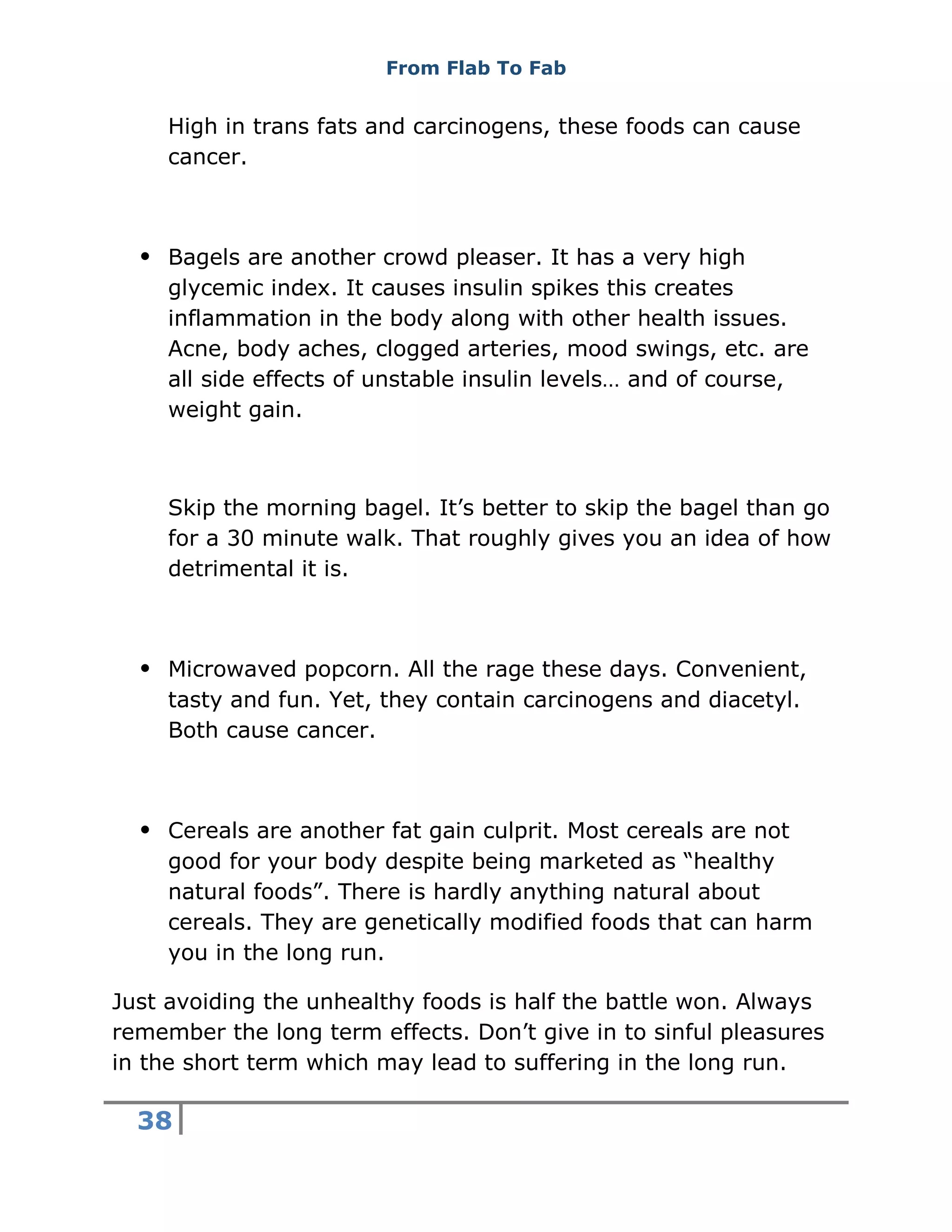 From Flab To Fab

High in trans fats and carcinogens, these foods can cause cancer.

• Bagels are another crowd pleaser. It has a very high glycemic index. It causes insulin spikes this creates inflammation in the body along with other health issues. Acne, body aches, clogged arteries, mood swings, etc. are all side effects of unstable insulin levels… and of course, weight gain.

Skip the morning bagel. It’s better to skip the bagel than go for a 30 minute walk. That roughly gives you an idea of how detrimental it is.

• Microwaved popcorn. All the rage these days. Convenient, tasty and fun. Yet, they contain carcinogens and diacetyl. Both cause cancer.

• Cereals are another fat gain culprit. Most cereals are not good for your body despite being marketed as “healthy natural foods”. There is hardly anything natural about cereals. They are genetically modified foods that can harm you in the long run.

Just avoiding the unhealthy foods is half the battle won. Always remember the long term effects. Don’t give in to sinful pleasures in the short term which may lead to suffering in the long run.

38